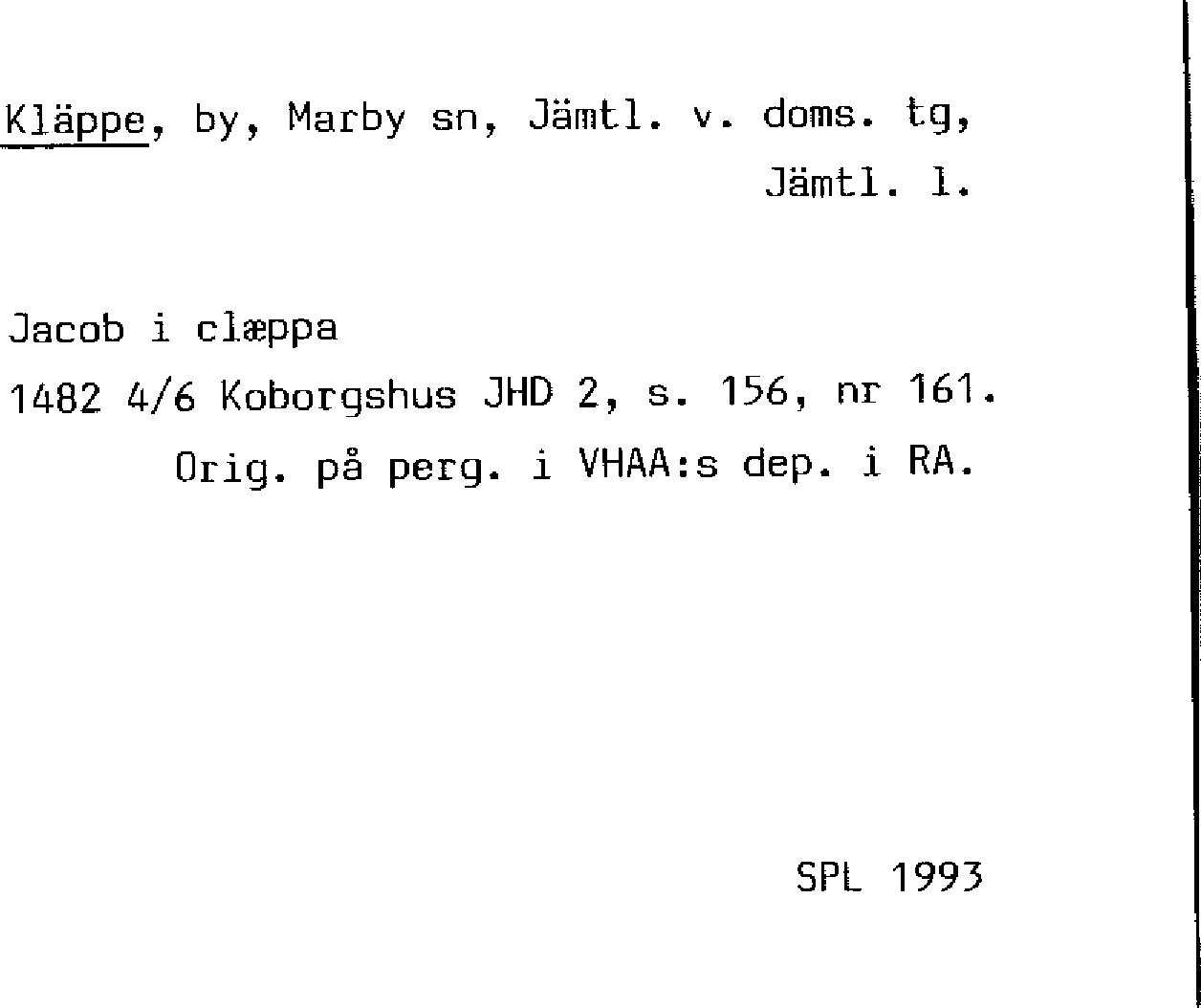 Kläppe, by, Marby sn, Jämtl. v. doms. tg, Jämtl. l.

Jacob i clæppa
1482 4/6 Koborgshus JHD 2, s. 156, nr 161.
Orig. på perg. i VHAA:s dep. i RA.

SPL 1993